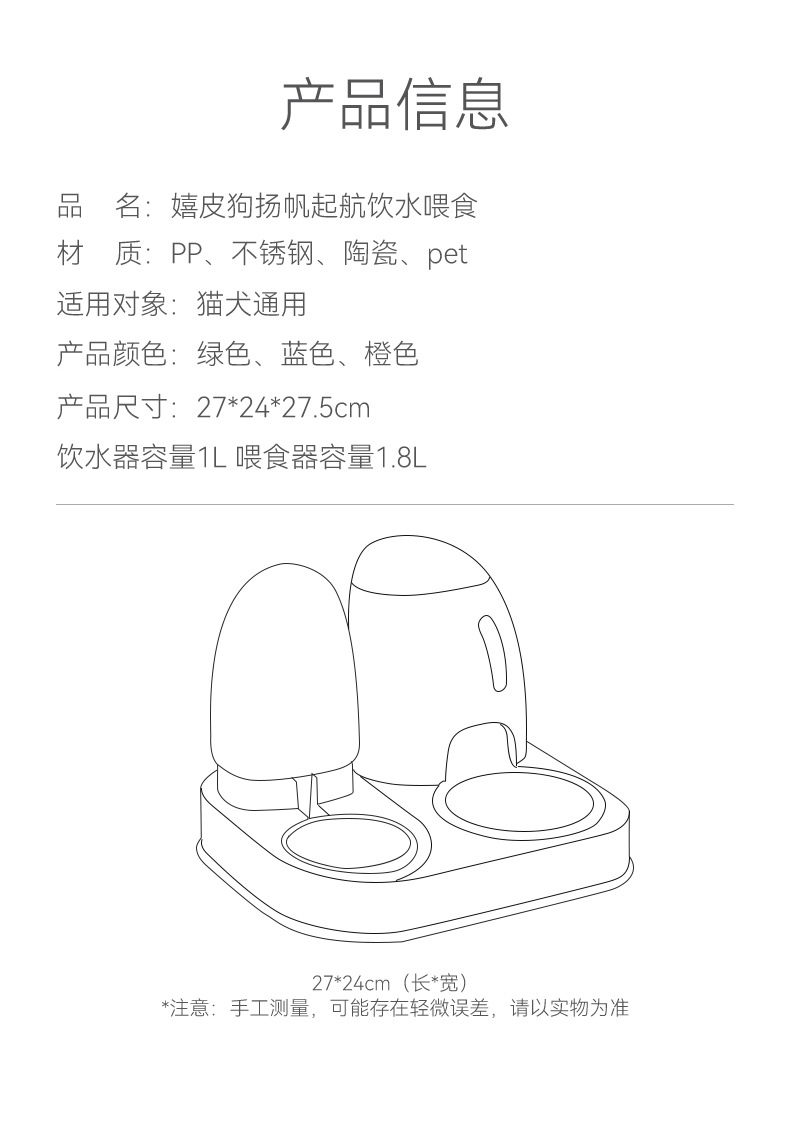 产品信息

品　名：嬉皮狗扬帆起航饮水喂食

材　质：PP、不锈钢、陶瓷、pet

适用对象：猫犬通用

产品颜色：绿色、蓝色、橙色

产品尺寸：27*24*27.5cm

饮水器容量1L 喂食器容量1.8L

27*24cm（长*宽）
*注意：手工测量，可能存在轻微误差，请以实物为准